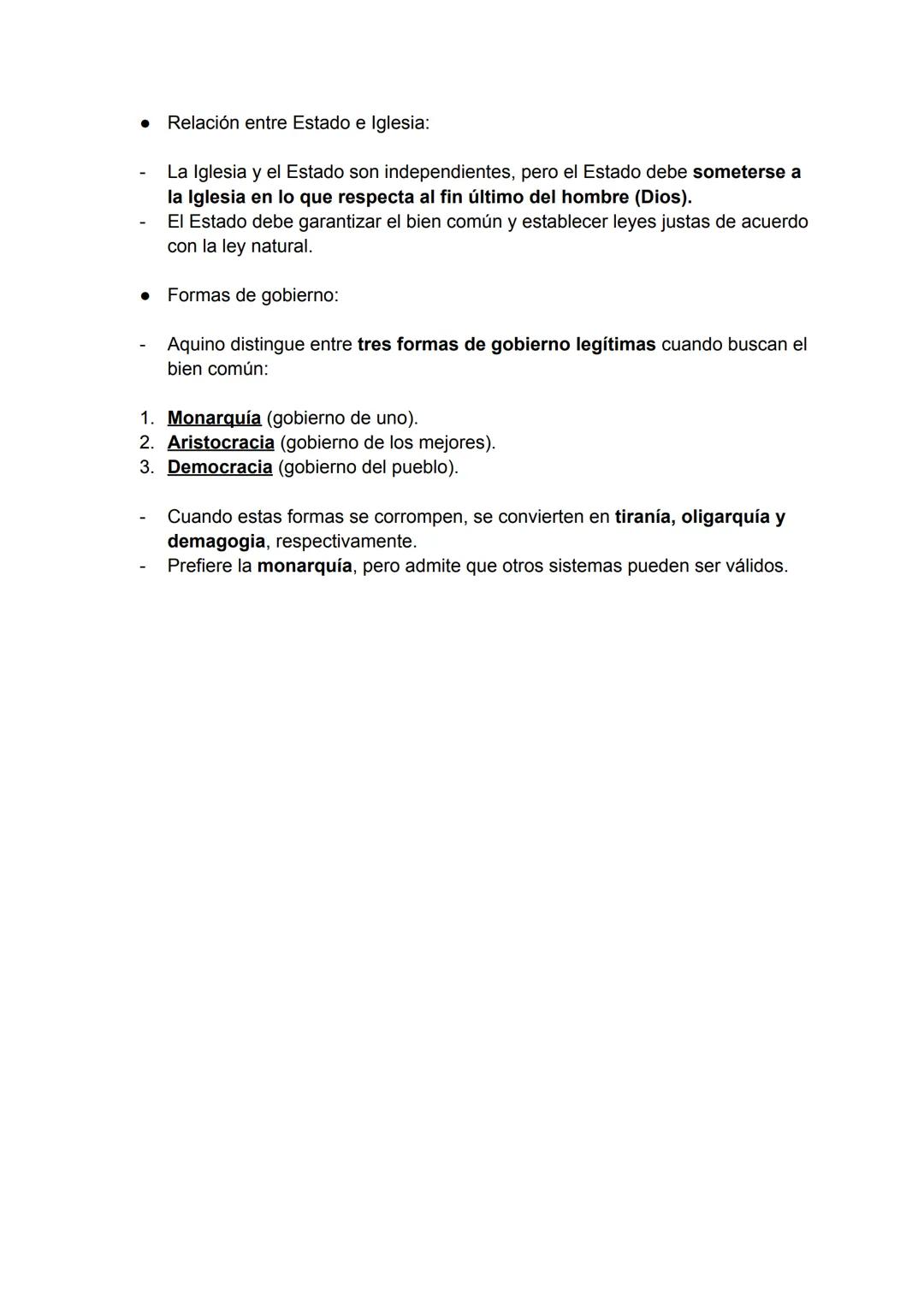 ● Relación entre Estado e Iglesia:

- La Iglesia y el Estado son independientes, pero el Estado debe someterse a la Iglesia en lo que respecta al fin último del hombre (Dios).
- El Estado debe garantizar el bien común y establecer leyes justas de acuerdo con la ley natural.

● Formas de gobierno:

- Aquino distingue entre tres formas de gobierno legítimas cuando buscan el bien común:

1. Monarquía (gobierno de uno).
2. Aristocracia (gobierno de los mejores).
3. Democracia (gobierno del pueblo).

- Cuando estas formas se corrompen, se convierten en tiranía, oligarquía y demagogia, respectivamente.
- Prefiere la monarquía, pero admite que otros sistemas pueden ser válidos.